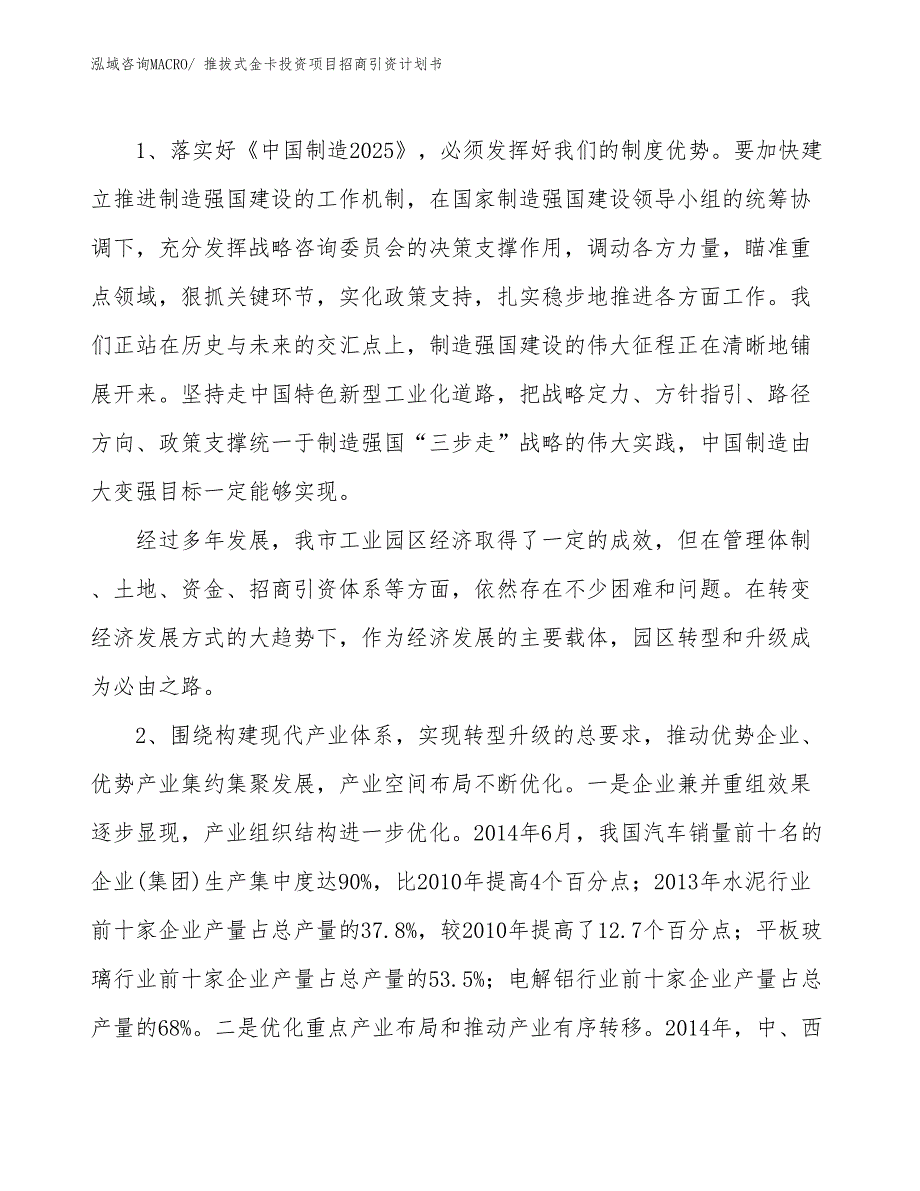 泓域咨询MACRO/ 推拔式金卡投资项目招商引资计划书

1、落实好《中国制造2025》，必须发挥好我们的制度优势。要加快建立推进制造强国建设的工作机制，在国家制造强国建设领导小组的统筹协调下，充分发挥战略咨询委员会的决策支撑作用，调动各方力量，瞄准重点领域，狠抓关键环节，实化政策支持，扎实稳步地推进各方面工作。我们正站在历史与未来的交汇点上，制造强国建设的伟大征程正在清晰地铺展开来。坚持走中国特色新型工业化道路，把战略定力、方针指引、路径方向、政策支撑统一于制造强国“三步走”战略的伟大实践，中国制造由大变强目标一定能够实现。

经过多年发展，我市工业园区经济取得了一定的成效，但在管理体制、土地、资金、招商引资体系等方面，依然存在不少困难和问题。在转变经济发展方式的大趋势下，作为经济发展的主要载体，园区转型和升级成为必由之路。

2、围绕构建现代产业体系，实现转型升级的总要求，推动优势企业、优势产业集约集聚发展，产业空间布局不断优化。一是企业兼并重组效果逐步显现，产业组织结构进一步优化。2014年6月，我国汽车销量前十名的企业(集团)生产集中度达90%，比2010年提高4个百分点；2013年水泥行业前十家企业产量占总产量的37.8%，较2010年提高了12.7个百分点；平板玻璃行业前十家企业产量占总产量的53.5%；电解铝行业前十家企业产量占总产量的68%。二是优化重点产业布局和推动产业有序转移。2014年，中、西